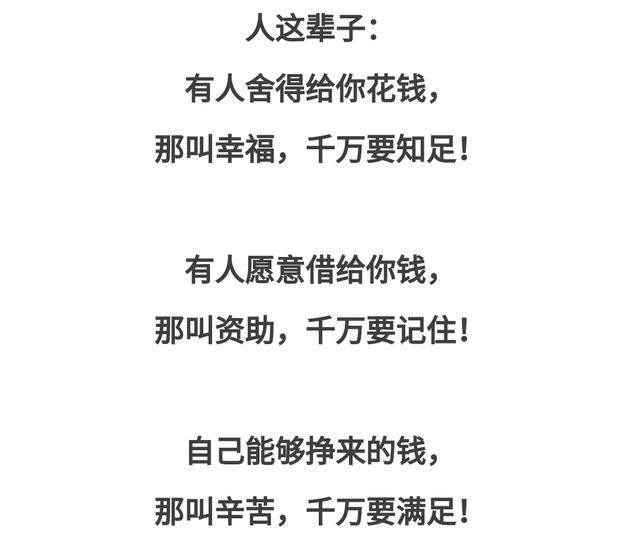 人这辈子：
有人舍得给你花钱，
那叫幸福，千万要知足！

有人愿意借给你钱，
那叫资助，千万要记住！

自己能够挣来的钱，
那叫辛苦，千万要满足！